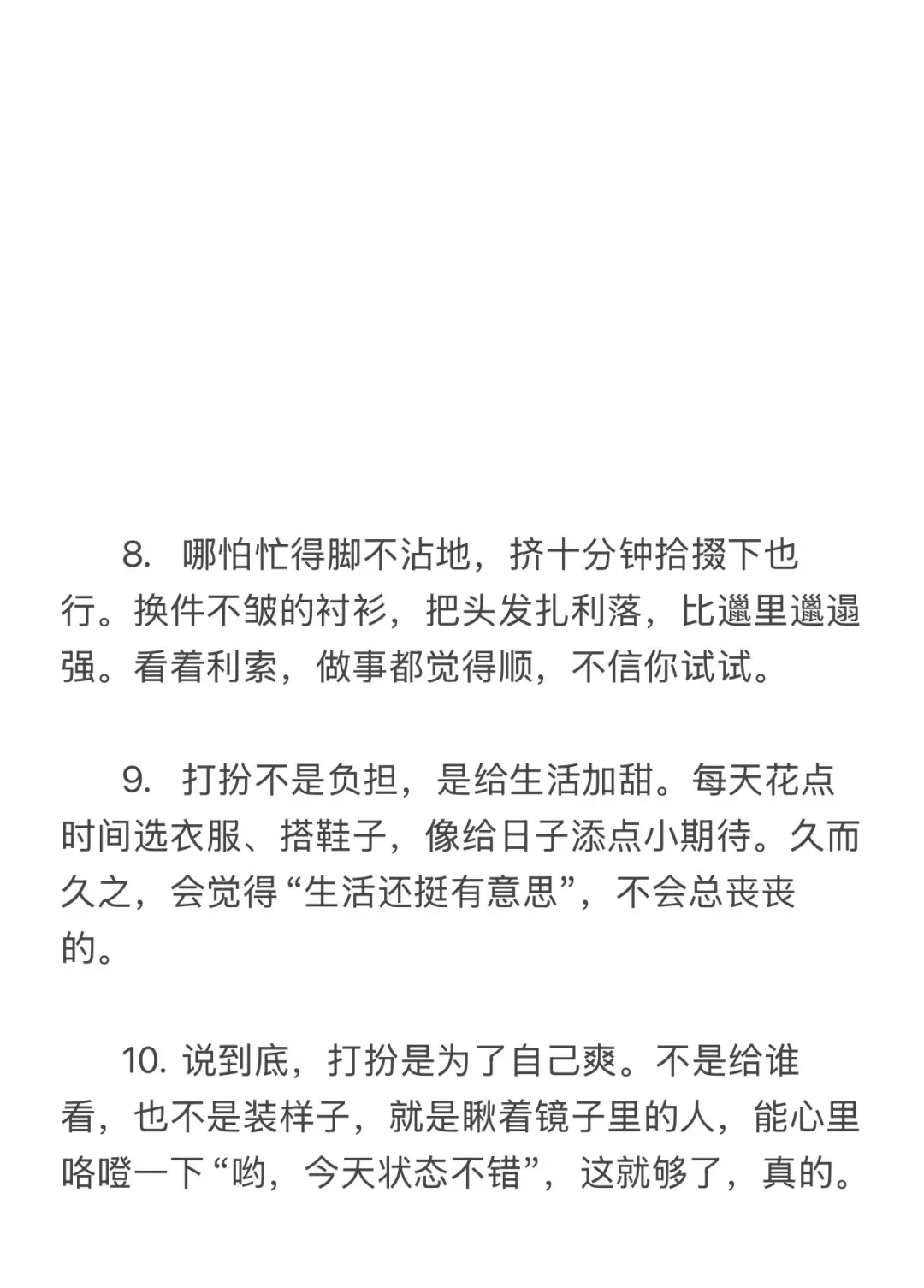 8. 哪怕忙得脚不沾地，挤十分钟拾掇下也行。换件不皱的衬衫，把头发扎利落，比邋里邋遢强。看着利索，做事都觉得顺，不信你试试。

9. 打扮不是负担，是给生活加甜。每天花点时间选衣服、搭鞋子，像给日子添点小期待。久而久之，会觉得“生活还挺有意思”，不会总丧丧的。

10. 说到底，打扮是为了自己爽。不是给谁看，也不是装样子，就是瞅着镜子里的人，能心里咯噔一下“哟，今天状态不错”，这就够了，真的。